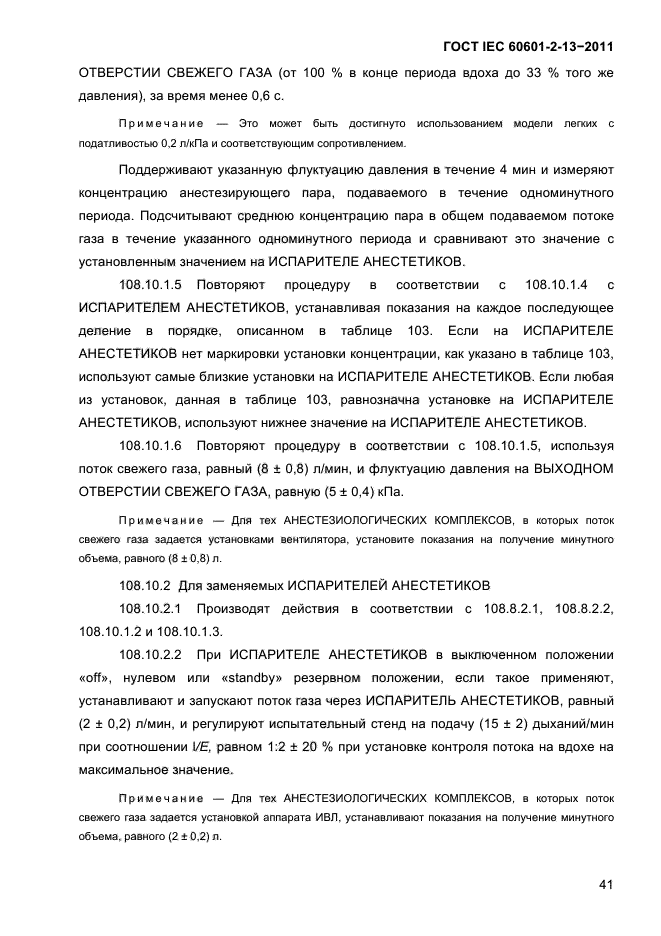 ГОСТ IEC 60601-2-13−2011

ОТВЕРСТИИ СВЕЖЕГО ГАЗА (от 100 % в конце периода вдоха до 33 % того же давления), за время менее 0,6 с.

Примечание — Это может быть достигнуто использованием модели легких с податливостью 0,2 л/кПа и соответствующим сопротивлением.

Поддерживают указанную флуктуацию давления в течение 4 мин и измеряют концентрацию анестезирующего пара, подаваемого в течение одноминутного периода. Подсчитывают среднюю концентрацию пара в общем подаваемом потоке газа в течение указанного одноминутного периода и сравнивают это значение с установленным значением на ИСПАРИТЕЛЕ АНЕСТЕТИКОВ.

108.10.1.5 Повторяют процедуру в соответствии с 108.10.1.4 с ИСПАРИТЕЛЕМ АНЕСТЕТИКОВ, устанавливая показания на каждое последующее деление в порядке, описанном в таблице 103. Если на ИСПАРИТЕЛЕ АНЕСТЕТИКОВ нет маркировки установки концентрации, как указано в таблице 103, используют самые близкие установки на ИСПАРИТЕЛЕ АНЕСТЕТИКОВ. Если любая из установок, данная в таблице 103, равнозначна установке на ИСПАРИТЕЛЕ АНЕСТЕТИКОВ, используют нижнее значение на ИСПАРИТЕЛЕ АНЕСТЕТИКОВ.

108.10.1.6 Повторяют процедуру в соответствии с 108.10.1.5, используя поток свежего газа, равный (8 ± 0,8) л/мин, и флуктуацию давления на ВЫХОДНОМ ОТВЕРСТИИ СВЕЖЕГО ГАЗА, равную (5 ± 0,4) кПа.

Примечание — Для тех АНЕСТЕЗИОЛОГИЧЕСКИХ КОМПЛЕКСОВ, в которых поток свежего газа задается установками вентилятора, установите показания на получение минутного объема, равного (8 ± 0,8) л.

108.10.2 Для заменяемых ИСПАРИТЕЛЕЙ АНЕСТЕТИКОВ

108.10.2.1 Производят действия в соответствии с 108.8.2.1, 108.8.2.2, 108.10.1.2 и 108.10.1.3.

108.10.2.2 При ИСПАРИТЕЛЕ АНЕСТЕТИКОВ в выключенном положении «off», нулевом или «standby» резервном положении, если такое применяют, устанавливают и запускают поток газа через ИСПАРИТЕЛЬ АНЕСТЕТИКОВ, равный (2 ± 0,2) л/мин, и регулируют испытательный стенд на подачу (15 ± 2) дыханий/мин при соотношении I/E, равном 1:2 ± 20 % при установке контроля потока на вдохе на максимальное значение.

Примечание — Для тех АНЕСТЕЗИОЛОГИЧЕСКИХ КОМПЛЕКСОВ, в которых поток свежего газа задается установкой аппарата ИВЛ, устанавливают показания на получение минутного объема, равного (2 ± 0,2) л.

41